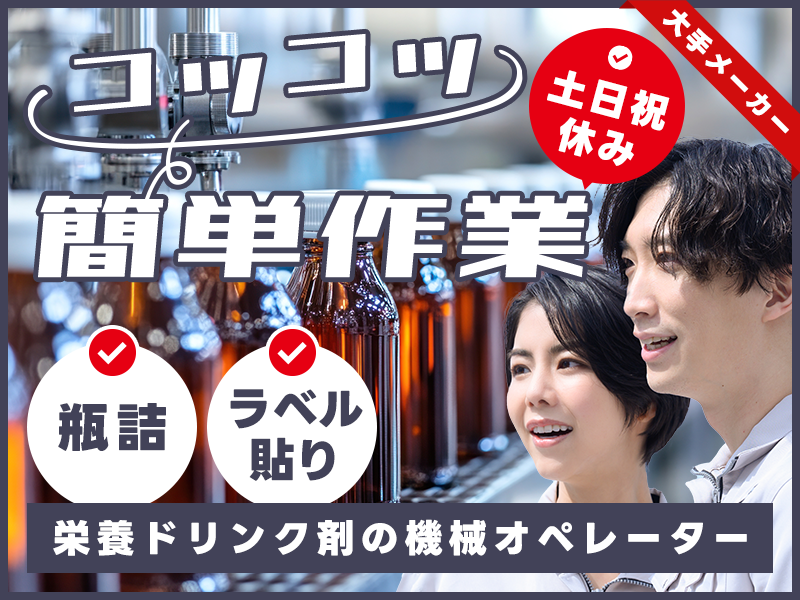 大手メーカー

コツコツ

土日祝休み

簡単作業

瓶詰

ラベル貼り

栄養ドリンク剤の機械オペレーター